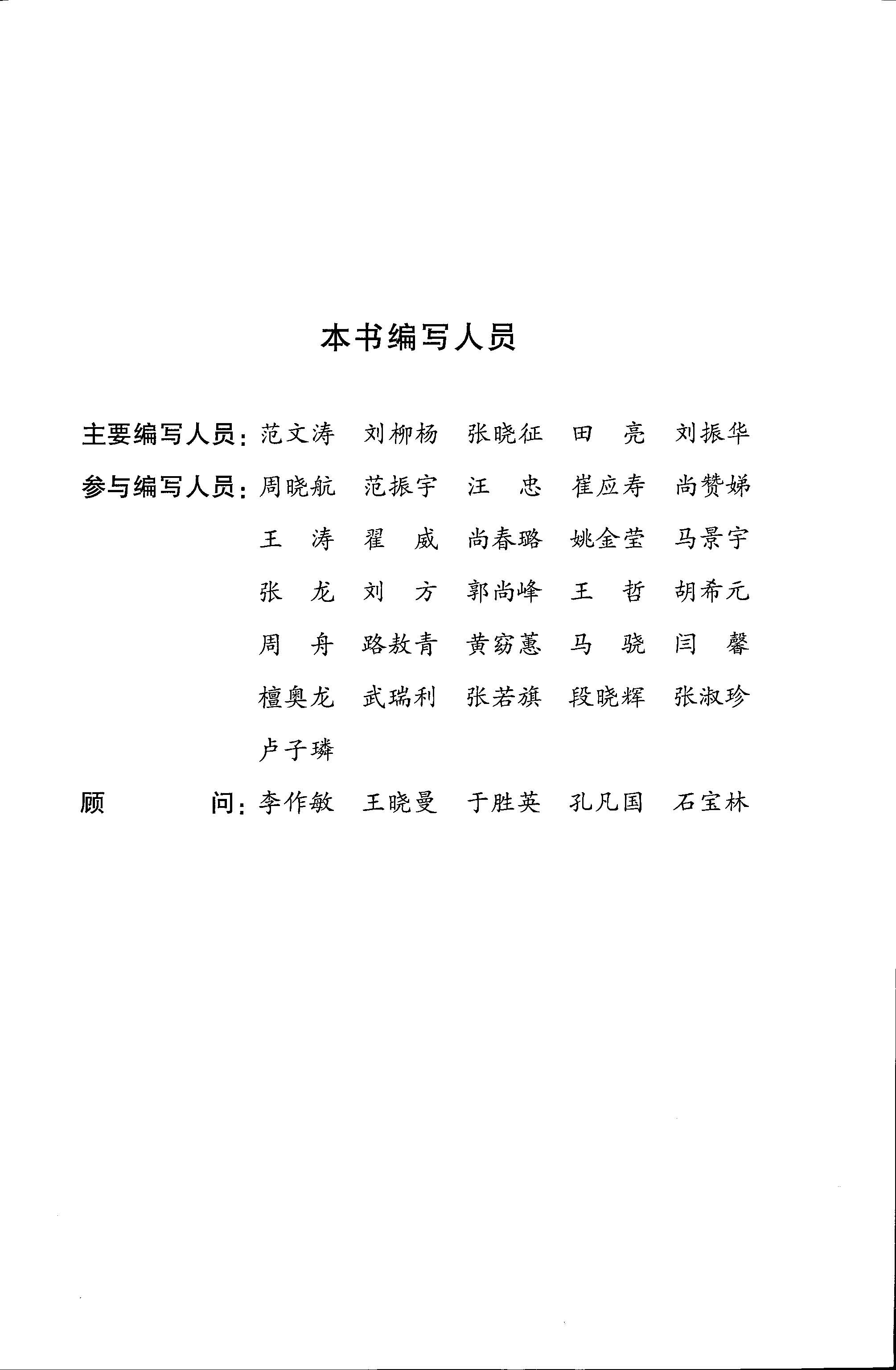 本书编写人员

主要编写人员：范文涛　刘柳杨　张晓征　田　亮　刘振华

参与编写人员：周晓航　范振宇　汪　忠　崔应寿　尚赞娣
王　涛　翟　威　尚春璐　姚金莹　马景宇
张　龙　刘　方　郭尚峰　王　哲　胡希元
周　舟　路敖青　黄窈蕙　马　骁　闫　馨
檀奥龙　武瑞利　张若旗　段晓辉　张淑珍
卢子璘

顾　　　问：李作敏　王晓曼　于胜英　孔凡国　石宝林